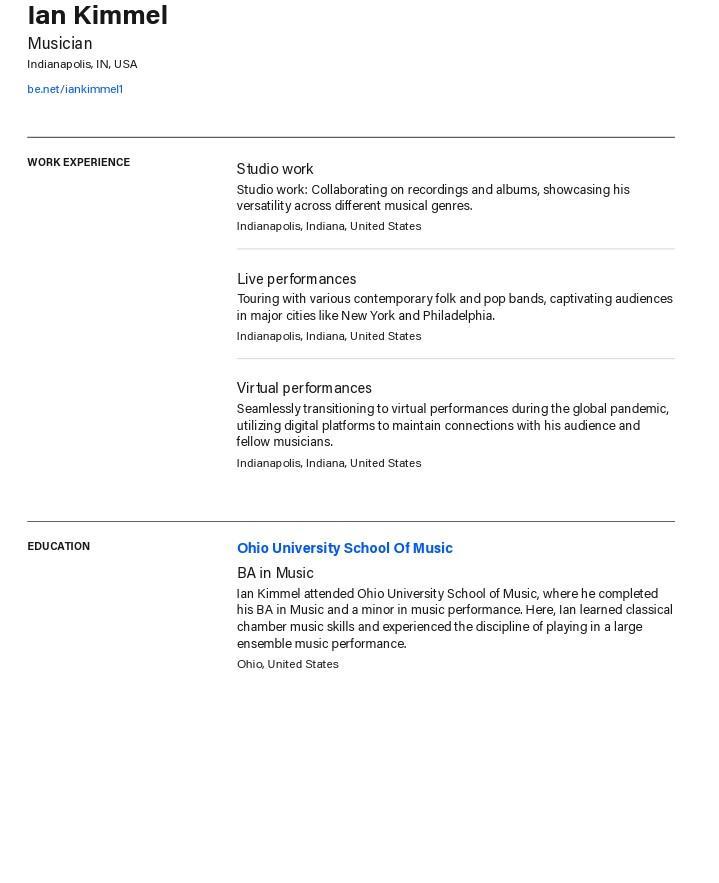 Ian Kimmel

Musician

Indianapolis, IN, USA

be.net/iankimmel1

WORK EXPERIENCE

Studio work

Studio work: Collaborating on recordings and albums, showcasing his versatility across different musical genres.

Indianapolis, Indiana, United States

Live performances

Touring with various contemporary folk and pop bands, captivating audiences in major cities like New York and Philadelphia.

Indianapolis, Indiana, United States

Virtual performances

Seamlessly transitioning to virtual performances during the global pandemic, utilizing digital platforms to maintain connections with his audience and fellow musicians.

Indianapolis, Indiana, United States

EDUCATION

Ohio University School Of Music

BA in Music

Ian Kimmel attended Ohio University School of Music, where he completed his BA in Music and a minor in music performance. Here, Ian learned classical chamber music skills and experienced the discipline of playing in a large ensemble music performance.

Ohio, United States